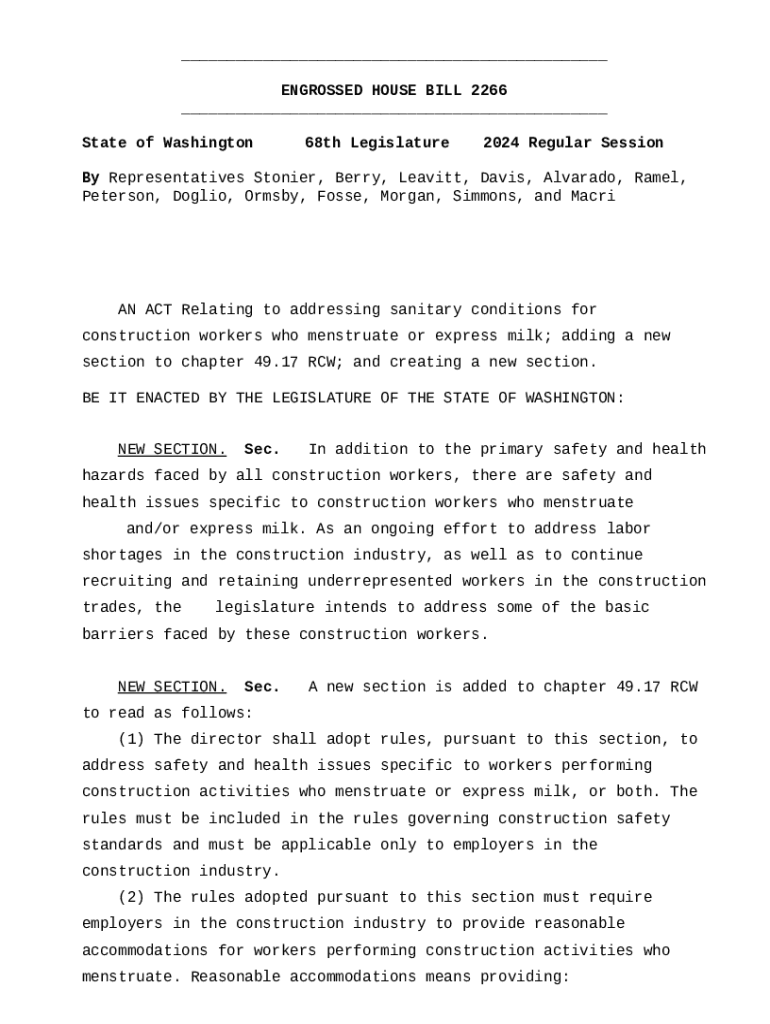 ENGROSSED HOUSE BILL 2266

State of Washington 68th Legislature 2024 Regular Session

By Representatives Stonier, Berry, Leavitt, Davis, Alvarado, Ramel, Peterson, Doglio, Ormsby, Fosse, Morgan, Simmons, and Macri

AN ACT Relating to addressing sanitary conditions for construction workers who menstruate or express milk; adding a new section to chapter 49.17 RCW; and creating a new section.

BE IT ENACTED BY THE LEGISLATURE OF THE STATE OF WASHINGTON:

NEW SECTION. Sec. In addition to the primary safety and health hazards faced by all construction workers, there are safety and health issues specific to construction workers who menstruate and/or express milk. As an ongoing effort to address labor shortages in the construction industry, as well as to continue recruiting and retaining underrepresented workers in the construction trades, the legislature intends to address some of the basic barriers faced by these construction workers.

NEW SECTION. Sec. A new section is added to chapter 49.17 RCW to read as follows:

(1) The director shall adopt rules, pursuant to this section, to address safety and health issues specific to workers performing construction activities who menstruate or express milk, or both. The rules must be included in the rules governing construction safety standards and must be applicable only to employers in the construction industry.

(2) The rules adopted pursuant to this section must require employers in the construction industry to provide reasonable accommodations for workers performing construction activities who menstruate. Reasonable accommodations means providing: